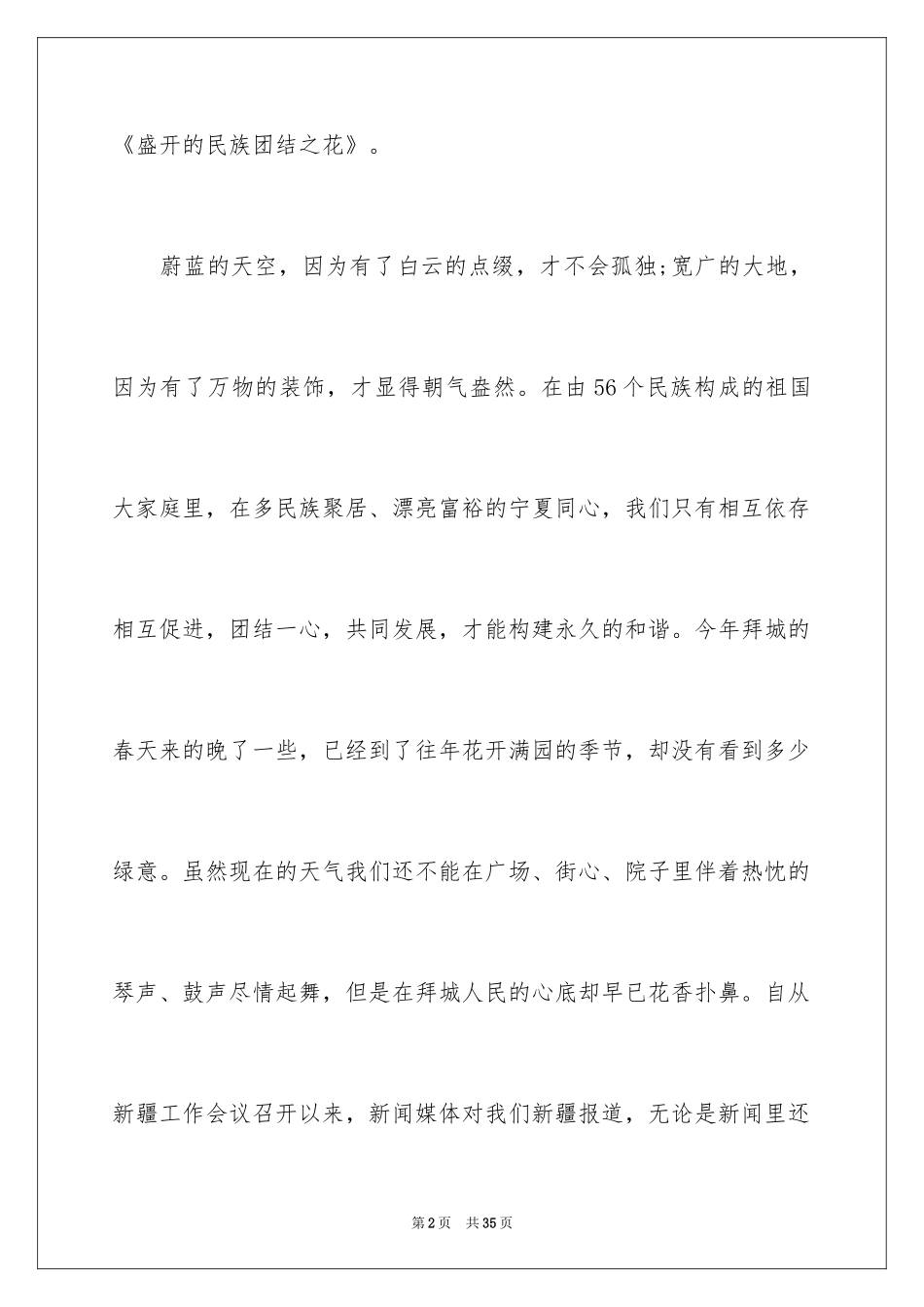 《盛开的民族团结之花》。

蔚蓝的天空，因为有了白云的点缀，才不会孤独;宽广的大地，因为有了万物的装饰，才显得朝气盎然。在由56个民族构成的祖国大家庭里，在多民族聚居、漂亮富裕的宁夏同心，我们只有相互依存相互促进，团结一心，共同发展，才能构建永久的和谐。今年拜城的春天来的晚了一些，已经到了往年花开满园的季节，却没有看到多少绿意。虽然现在的天气我们还不能在广场、街心、院子里伴着热忱的琴声、鼓声尽情起舞，但是在拜城人民的心底却早已花香扑鼻。自从新疆工作会议召开以来，新闻媒体对我们新疆报道，无论是新闻里还

第2页 共35页